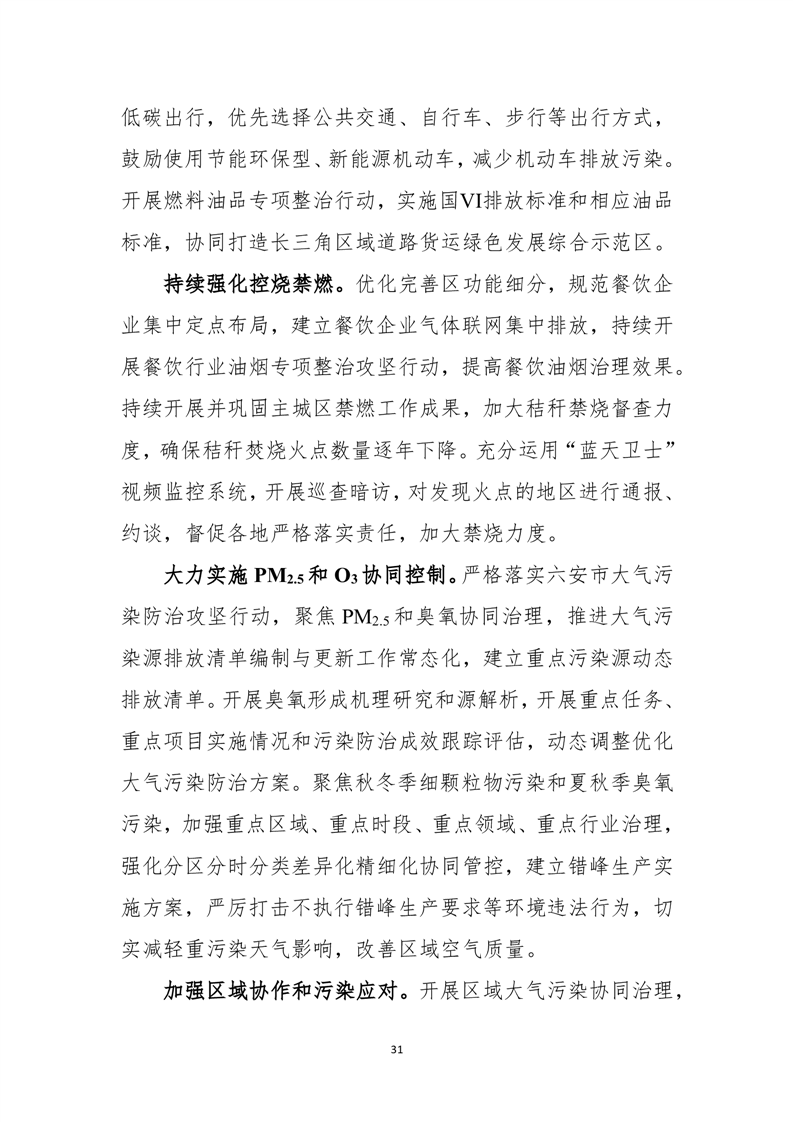 低碳出行，优先选择公共交通、自行车、步行等出行方式，鼓励使用节能环保型、新能源机动车，减少机动车排放污染。开展燃料油品专项整治行动，实施国VI排放标准和相应油品标准，协同打造长三角区域道路货运绿色发展综合示范区。

持续强化控烧禁燃。优化完善区功能细分，规范餐饮企业集中定点布局，建立餐饮企业气体联网集中排放，持续开展餐饮行业油烟专项整治攻坚行动，提高餐饮油烟治理效果。持续开展并巩固主城区禁燃工作成果，加大秸秆禁烧督查力度，确保秸秆焚烧火点数量逐年下降。充分运用“蓝天卫士”视频监控系统，开展巡查暗访，对发现火点的地区进行通报、约谈，督促各地严格落实责任，加大禁烧力度。

大力实施 $PM_{2.5}$ 和 $O_3$ 协同控制。严格落实六安市大气污染防治攻坚行动，聚焦 $PM_{2.5}$ 和臭氧协同治理，推进大气污染源排放清单编制与更新工作常态化，建立重点污染源动态排放清单。开展臭氧形成机理研究和源解析，开展重点任务、重点项目实施情况和污染防治成效跟踪评估，动态调整优化大气污染防治方案。聚焦秋冬季细颗粒物污染和夏秋季臭氧污染，加强重点区域、重点时段、重点领域、重点行业治理，强化分区分时分类差异化精细化协同管控，建立错峰生产实施方案，严厉打击不执行错峰生产要求等环境违法行为，切实减轻重污染天气影响，改善区域空气质量。

加强区域协作和污染应对。开展区域大气污染协同治理，

31